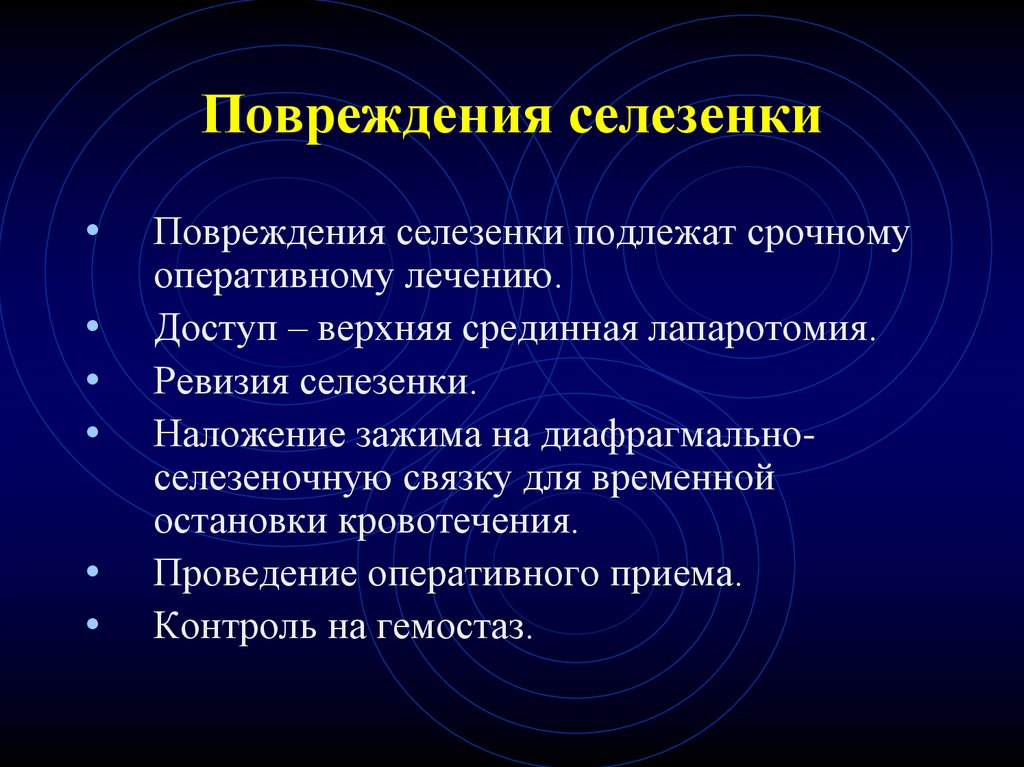 Повреждения селезенки

• Повреждения селезенки подлежат срочному оперативному лечению.
• Доступ – верхняя срединная лапаротомия.
• Ревизия селезенки.
• Наложение зажима на диафрагмально-селезеночную связку для временной остановки кровотечения.
• Проведение оперативного приема.
• Контроль на гемостаз.